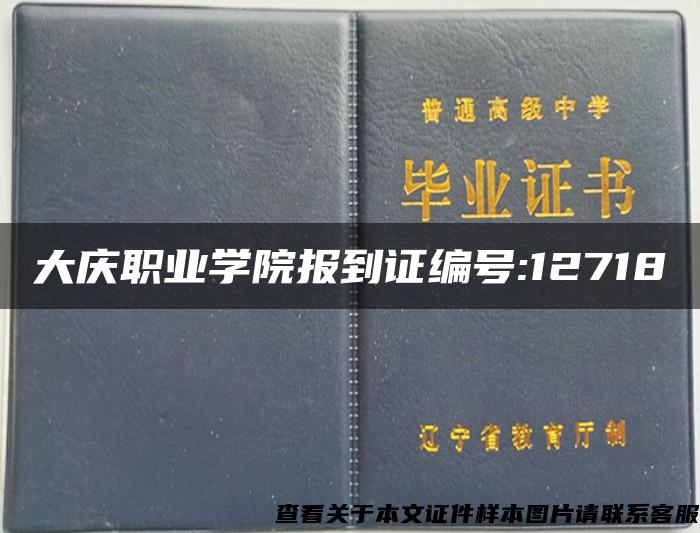 普通高级中学

毕业证书

大庆职业学院报到证编号:12718

辽宁省教育厅制

查看关于本文证件样本图片请联系客服